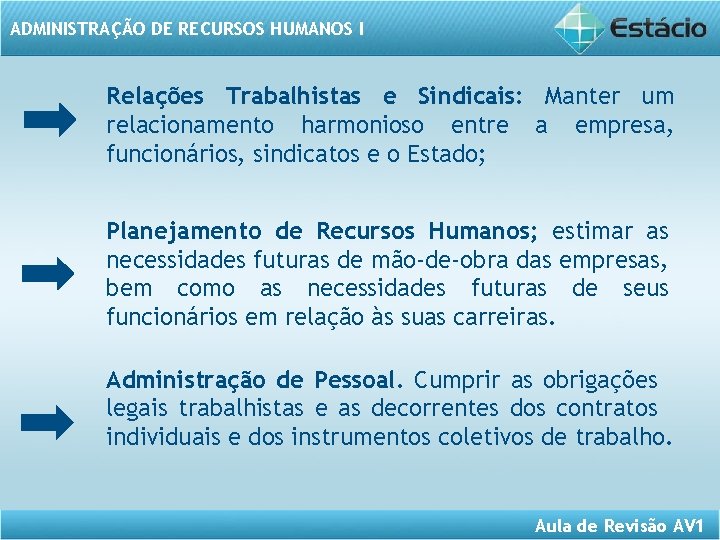 ADMINISTRAÇÃO DE RECURSOS HUMANOS I

Estácio

Relações Trabalhistas e Sindicais: Manter um relacionamento harmonioso entre a empresa, funcionários, sindicatos e o Estado;

Planejamento de Recursos Humanos; estimar as necessidades futuras de mão-de-obra das empresas, bem como as necessidades futuras de seus funcionários em relação às suas carreiras.

Administração de Pessoal. Cumprir as obrigações legais trabalhistas e as decorrentes dos contratos individuais e dos instrumentos coletivos de trabalho.

Aula de Revisão AV1